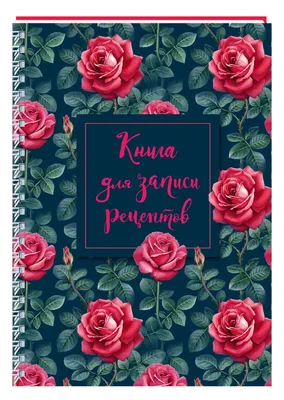 Книга для записи рецептов